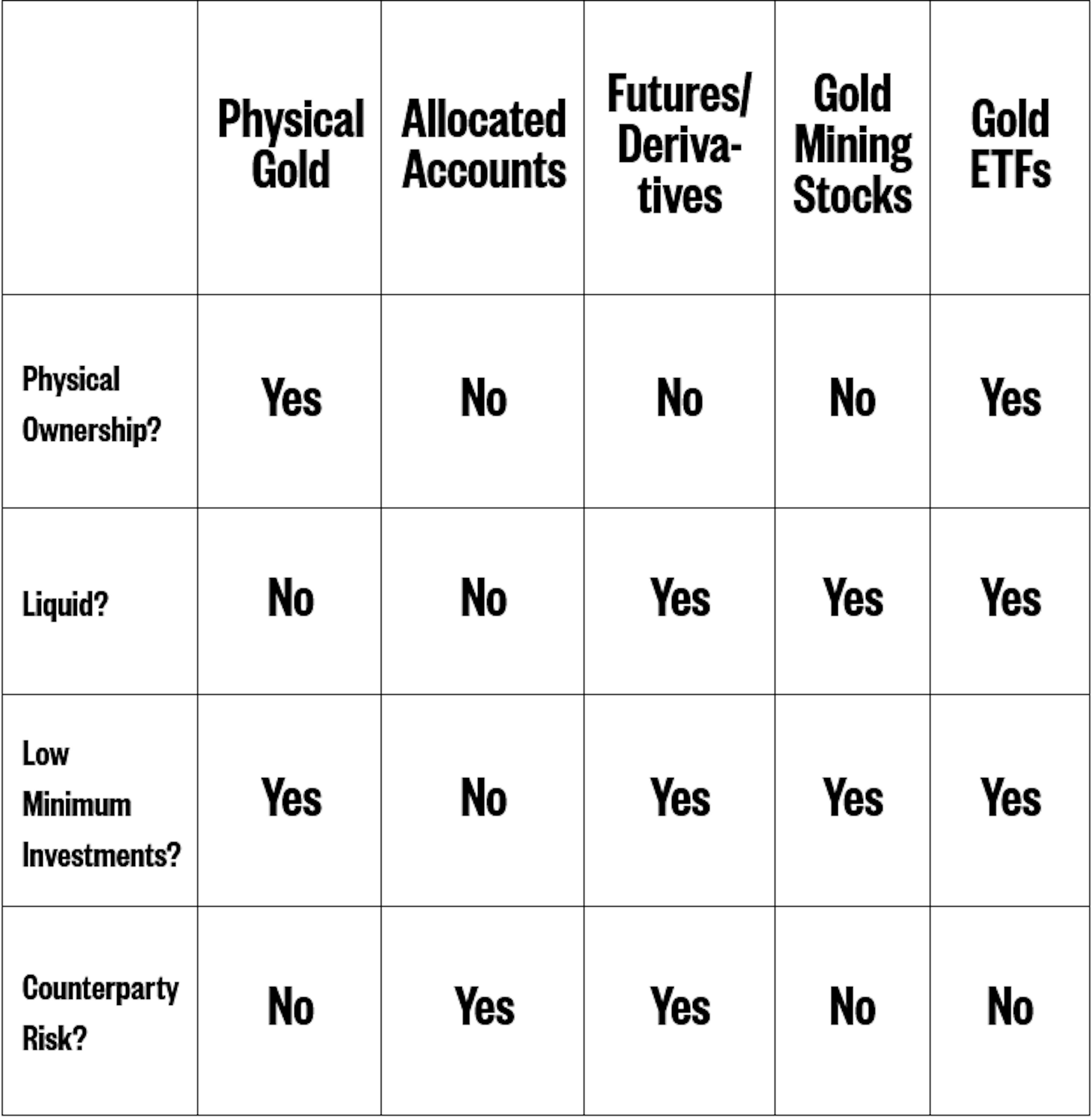 | | Physical Gold | Allocated Accounts | Futures/ Derivatives | Gold Mining Stocks | Gold ETFs |
|---|---|---|---|---|---|
| Physical Ownership? | Yes | No | No | No | Yes |
| Liquid? | No | No | Yes | Yes | Yes |
| Low Minimum Investments? | Yes | No | Yes | Yes | Yes |
| Counterparty Risk? | No | Yes | Yes | No | No |